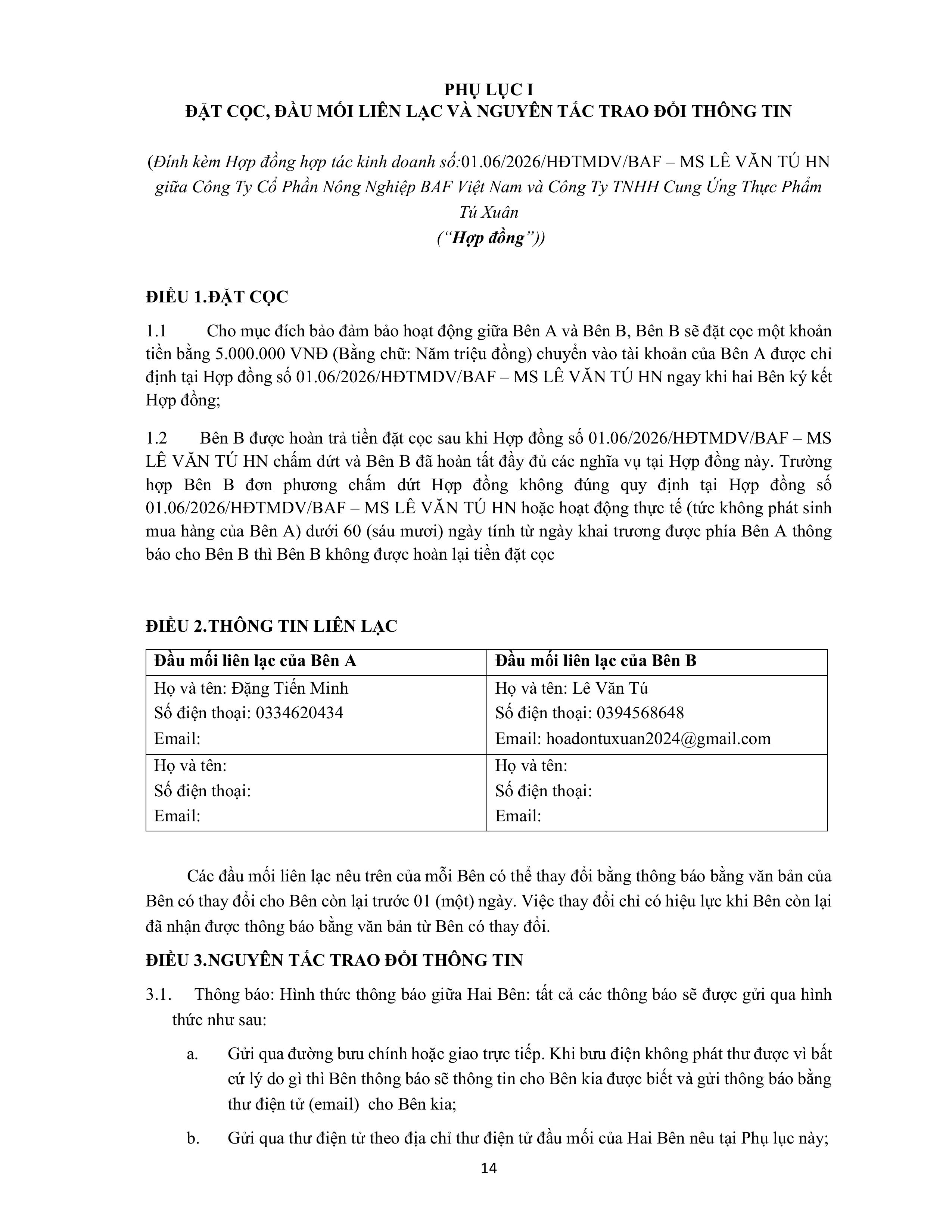 PHỤ LỤC I
ĐẶT CỌC, ĐẦU MỐI LIÊN LẠC VÀ NGUYÊN TẮC TRAO ĐỔI THÔNG TIN

(Đính kèm Hợp đồng hợp tác kinh doanh số:01.06/2026/HĐTMDV/BAF – MS LÊ VĂN TÚ HN giữa Công Ty Cổ Phần Nông Nghiệp BAF Việt Nam và Công Ty TNHH Cung Ứng Thực Phẩm Tú Xuân
("Hợp đồng"))

ĐIỀU 1.ĐẶT CỌC

1.1 Cho mục đích bảo đảm bảo hoạt động giữa Bên A và Bên B, Bên B sẽ đặt cọc một khoản tiền bằng 5.000.000 VNĐ (Bằng chữ: Năm triệu đồng) chuyển vào tài khoản của Bên A được chỉ định tại Hợp đồng số 01.06/2026/HĐTMDV/BAF – MS LÊ VĂN TÚ HN ngay khi hai Bên ký kết Hợp đồng;

1.2 Bên B được hoàn trả tiền đặt cọc sau khi Hợp đồng số 01.06/2026/HĐTMDV/BAF – MS LÊ VĂN TÚ HN chấm dứt và Bên B đã hoàn tất đầy đủ các nghĩa vụ tại Hợp đồng này. Trường hợp Bên B đơn phương chấm dứt Hợp đồng không đúng quy định tại Hợp đồng số 01.06/2026/HĐTMDV/BAF – MS LÊ VĂN TÚ HN hoặc hoạt động thực tế (tức không phát sinh mua hàng của Bên A) dưới 60 (sáu mươi) ngày tính từ ngày khai trương được phía Bên A thông báo cho Bên B thì Bên B không được hoàn lại tiền đặt cọc

ĐIỀU 2.THÔNG TIN LIÊN LẠC

| Đầu mối liên lạc của Bên A | Đầu mối liên lạc của Bên B |
|---|---|
| Họ và tên: Đặng Tiến Minh Số điện thoại: 0334620434 Email: | Họ và tên: Lê Văn Tú Số điện thoại: 0394568648 Email: hoadontuxuan2024@gmail.com |
| Họ và tên: Số điện thoại: Email: | Họ và tên: Số điện thoại: Email: |

Các đầu mối liên lạc nêu trên của mỗi Bên có thể thay đổi bằng thông báo bằng văn bản của Bên có thay đổi cho Bên còn lại trước 01 (một) ngày. Việc thay đổi chỉ có hiệu lực khi Bên còn lại đã nhận được thông báo bằng văn bản từ Bên có thay đổi.

ĐIỀU 3.NGUYÊN TẮC TRAO ĐỔI THÔNG TIN

3.1. Thông báo: Hình thức thông báo giữa Hai Bên: tất cả các thông báo sẽ được gửi qua hình thức như sau:

a. Gửi qua đường bưu chính hoặc giao trực tiếp. Khi bưu điện không phát thư được vì bất cứ lý do gì thì Bên thông báo sẽ thông tin cho Bên kia được biết và gửi thông báo bằng thư điện tử (email) cho Bên kia;

b. Gửi qua thư điện tử theo địa chỉ thư điện tử đầu mối của Hai Bên nêu tại Phụ lục này;

14